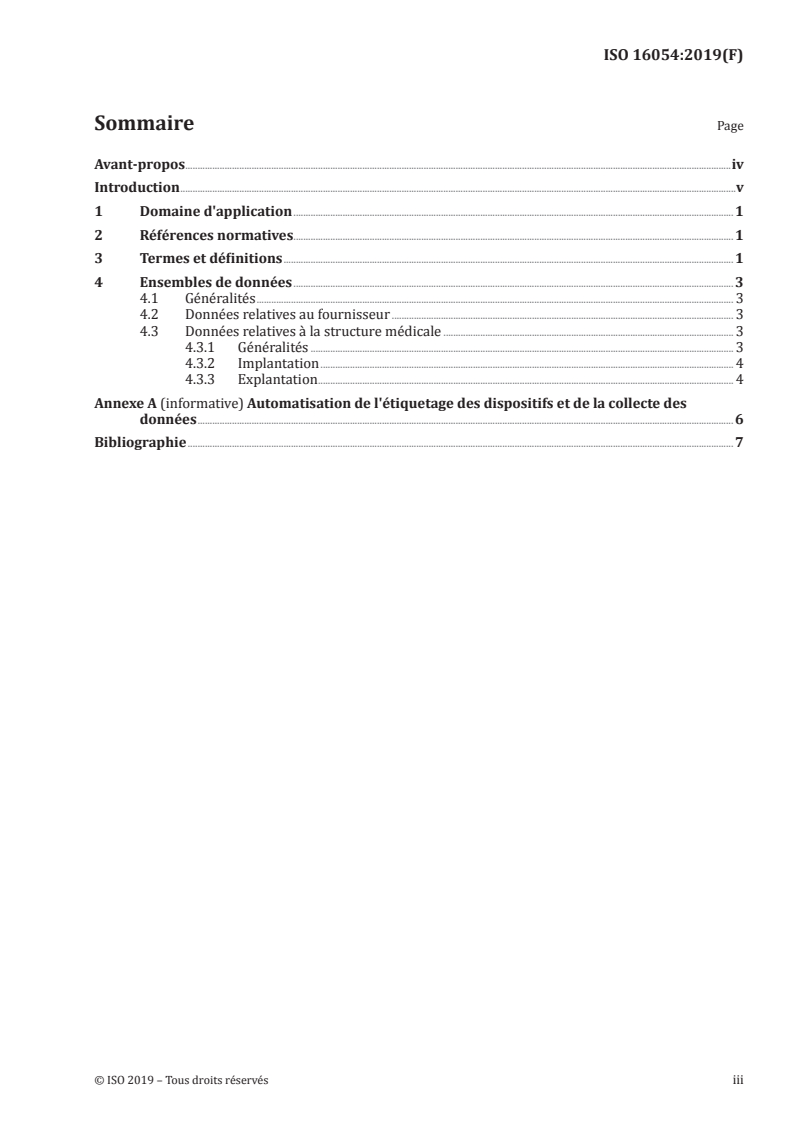 ISO 16054:2019(F)

Sommaire

Page

Avant-propos iv
Introduction v
1 Domaine d'application 1
2 Références normatives 1
3 Termes et définitions 1
4 Ensembles de données 3
4.1 Généralités 3
4.2 Données relatives au fournisseur 3
4.3 Données relatives à la structure médicale 3
4.3.1 Généralités 3
4.3.2 Implantation 4
4.3.3 Explantation 4
Annexe A (informative) Automatisation de l'étiquetage des dispositifs et de la collecte des données 6
Bibliographie 7

© ISO 2019 – Tous droits réservés

iii